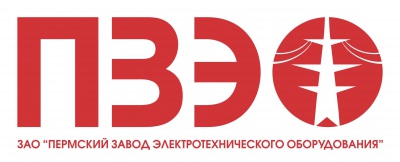 ПЗЭО

ЗАО "ПЕРМСКИЙ ЗАВОД ЭЛЕКТРОТЕХНИЧЕСКОГО ОБОРУДОВАНИЯ"